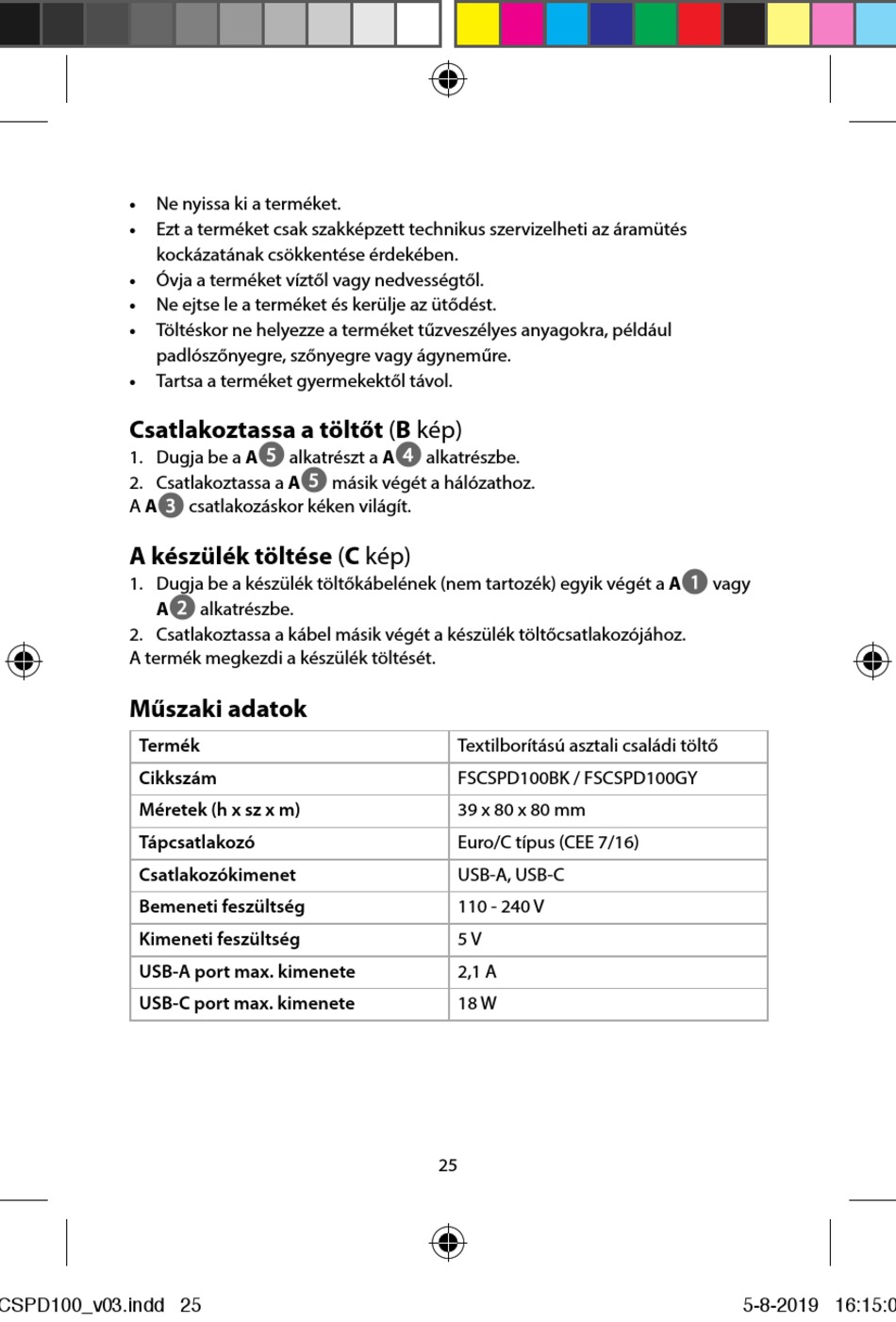 • Ne nyissa ki a terméket.
• Ezt a terméket csak szakképzett technikus szervizelheti az áramütés kockázatának csökkentése érdekében.
• Óvja a terméket víztől vagy nedvességtől.
• Ne ejtse le a terméket és kerülje az ütődést.
• Töltéskor ne helyezze a terméket tűzveszélyes anyagokra, például padlószőnyegre, szőnyegre vagy ágyneműre.
• Tartsa a terméket gyermekektől távol.

Csatlakoztassa a töltőt (B kép)
1. Dugja be a A5 alkatrészt a A4 alkatrészbe.
2. Csatlakoztassa a A5 másik végét a hálózathoz.
A A3 csatlakozáskor kéken világít.

A készülék töltése (C kép)
1. Dugja be a készülék töltőkábelének (nem tartozék) egyik végét a A1 vagy A2 alkatrészbe.
2. Csatlakoztassa a kábel másik végét a készülék töltőcsatlakozójához.
A termék megkezdi a készülék töltését.

Műszaki adatok

| Termék | Textilborítású asztali családi töltő |
|---|---|
| Cikkszám | FSCSPD100BK / FSCSPD100GY |
| Méretek (h x sz x m) | 39 x 80 x 80 mm |
| Tápcsatlakozó | Euro/C típus (CEE 7/16) |
| Csatlakozókimenet | USB-A, USB-C |
| Bemeneti feszültség | 110 - 240 V |
| Kimeneti feszültség | 5 V |
| USB-A port max. kimenete | 2,1 A |
| USB-C port max. kimenete | 18 W |

25

CSPD100_v03.indd 25 5-8-2019 16:15:0